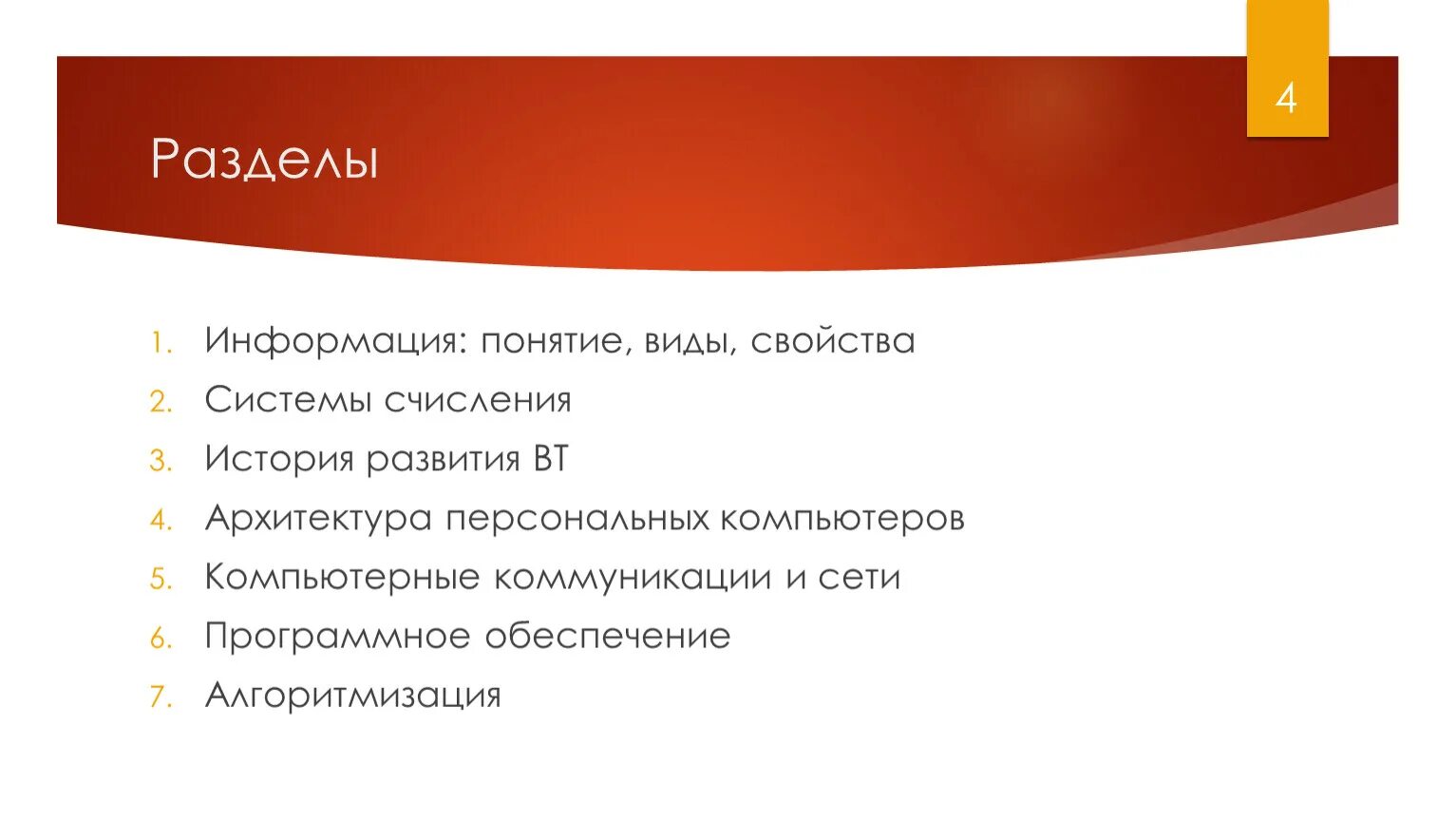 4

Разделы

1. Информация: понятие, виды, свойства
2. Системы счисления
3. История развития ВТ
4. Архитектура персональных компьютеров
5. Компьютерные коммуникации и сети
6. Программное обеспечение
7. Алгоритмизация